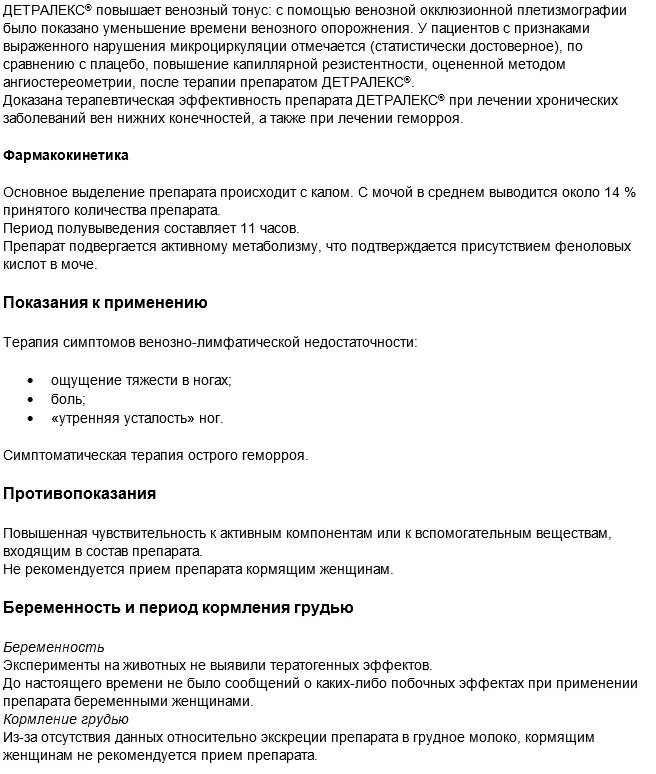 ДЕТРАЛЕКС® повышает венозный тонус: с помощью венозной окклюзионной плетизмографии было показано уменьшение времени венозного опорожнения. У пациентов с признаками выраженного нарушения микроциркуляции отмечается (статистически достоверное), по сравнению с плацебо, повышение капиллярной резистентности, оцененной методом ангиостереометрии, после терапии препаратом ДЕТРАЛЕКС®.
Доказана терапевтическая эффективность препарата ДЕТРАЛЕКС® при лечении хронических заболеваний вен нижних конечностей, а также при лечении геморроя.

Фармакокинетика

Основное выделение препарата происходит с калом. С мочой в среднем выводится около 14 % принятого количества препарата.
Период полувыведения составляет 11 часов.
Препарат подвергается активному метаболизму, что подтверждается присутствием феноловых кислот в моче.

Показания к применению

Терапия симптомов венозно-лимфатической недостаточности:

• ощущение тяжести в ногах;
• боль;
• «утренняя усталость» ног.

Симптоматическая терапия острого геморроя.

Противопоказания

Повышенная чувствительность к активным компонентам или к вспомогательным веществам, входящим в состав препарата.
Не рекомендуется прием препарата кормящим женщинам.

Беременность и период кормления грудью

Беременность
Эксперименты на животных не выявили тератогенных эффектов.
До настоящего времени не было сообщений о каких-либо побочных эффектах при применении препарата беременными женщинами.
Кормление грудью
Из-за отсутствия данных относительно экскреции препарата в грудное молоко, кормящим женщинам не рекомендуется прием препарата.